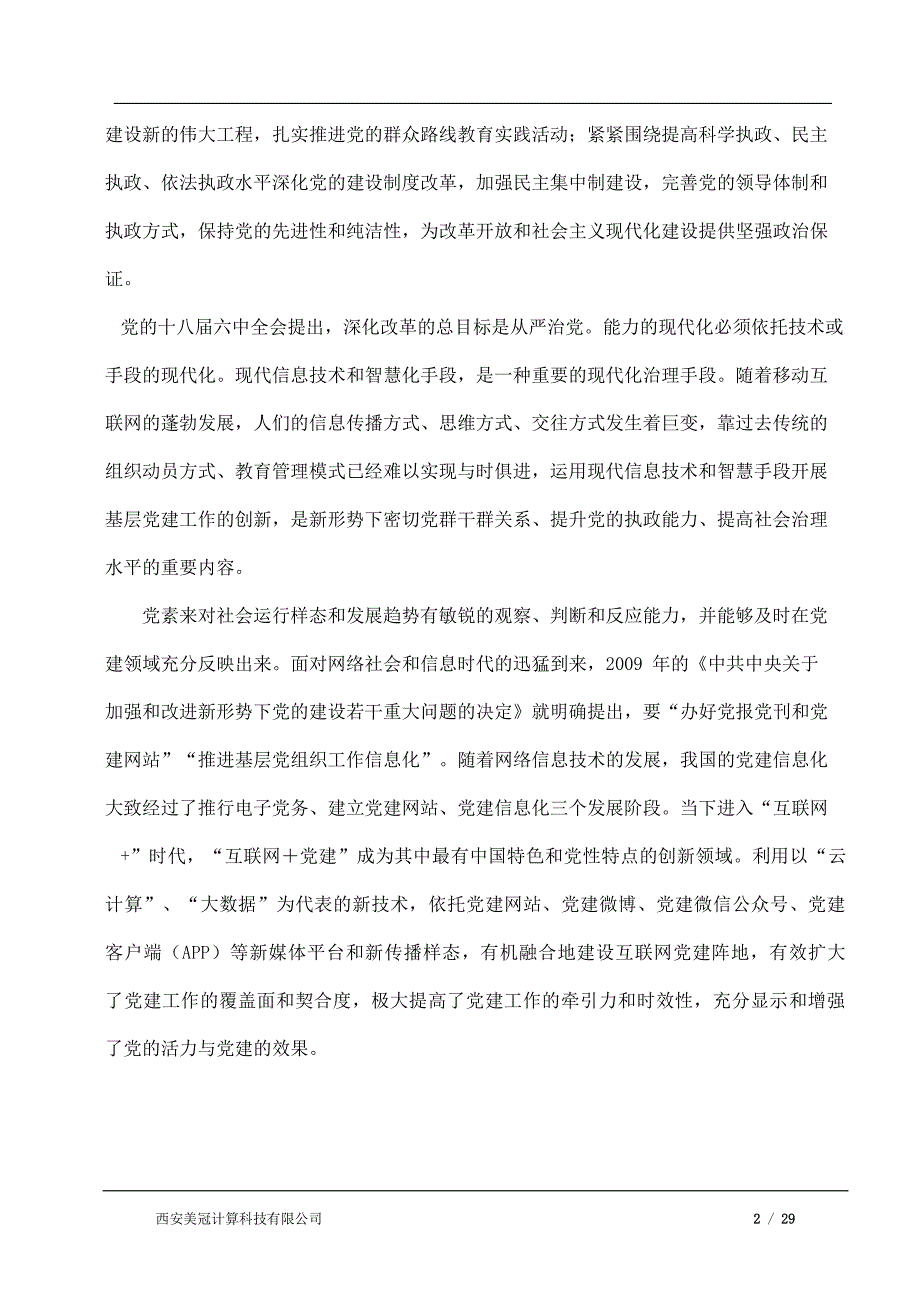 建设新的伟大工程，扎实推进党的群众路线教育实践活动；紧紧围绕提高科学执政、民主执政、依法执政水平深化党的建设制度改革，加强民主集中制建设，完善党的领导体制和执政方式，保持党的先进性和纯洁性，为改革开放和社会主义现代化建设提供坚强政治保证。

党的十八届六中全会提出，深化改革的总目标是从严治党。能力的现代化必须依托技术或手段的现代化。现代信息技术和智慧化手段，是一种重要的现代化治理手段。随着移动互联网的蓬勃发展，人们的信息传播方式、思维方式、交往方式发生着巨变，靠过去传统的组织动员方式、教育管理模式已经难以实现与时俱进，运用现代信息技术和智慧手段开展基层党建工作的创新，是新形势下密切党群干群关系、提升党的执政能力、提高社会治理水平的重要内容。

党素来对社会运行样态和发展趋势有敏锐的观察、判断和反应能力，并能够及时在党建领域充分反映出来。面对网络社会和信息时代的迅猛到来，2009 年的《中共中央关于加强和改进新形势下党的建设若干重大问题的决定》就明确提出，要“办好党报党刊和党建网站”“推进基层党组织工作信息化”。随着网络信息技术的发展，我国的党建信息化大致经过了推行电子党务、建立党建网站、党建信息化三个发展阶段。当下进入“互联网+”时代，“互联网＋党建”成为其中最有中国特色和党性特点的创新领域。利用以“云计算”、“大数据”为代表的新技术，依托党建网站、党建微博、党建微信公众号、党建客户端（APP）等新媒体平台和新传播样态，有机融合地建设互联网党建阵地，有效扩大了党建工作的覆盖面和契合度，极大提高了党建工作的牵引力和时效性，充分显示和增强了党的活力与党建的效果。

西安美冠计算科技有限公司 2 / 29